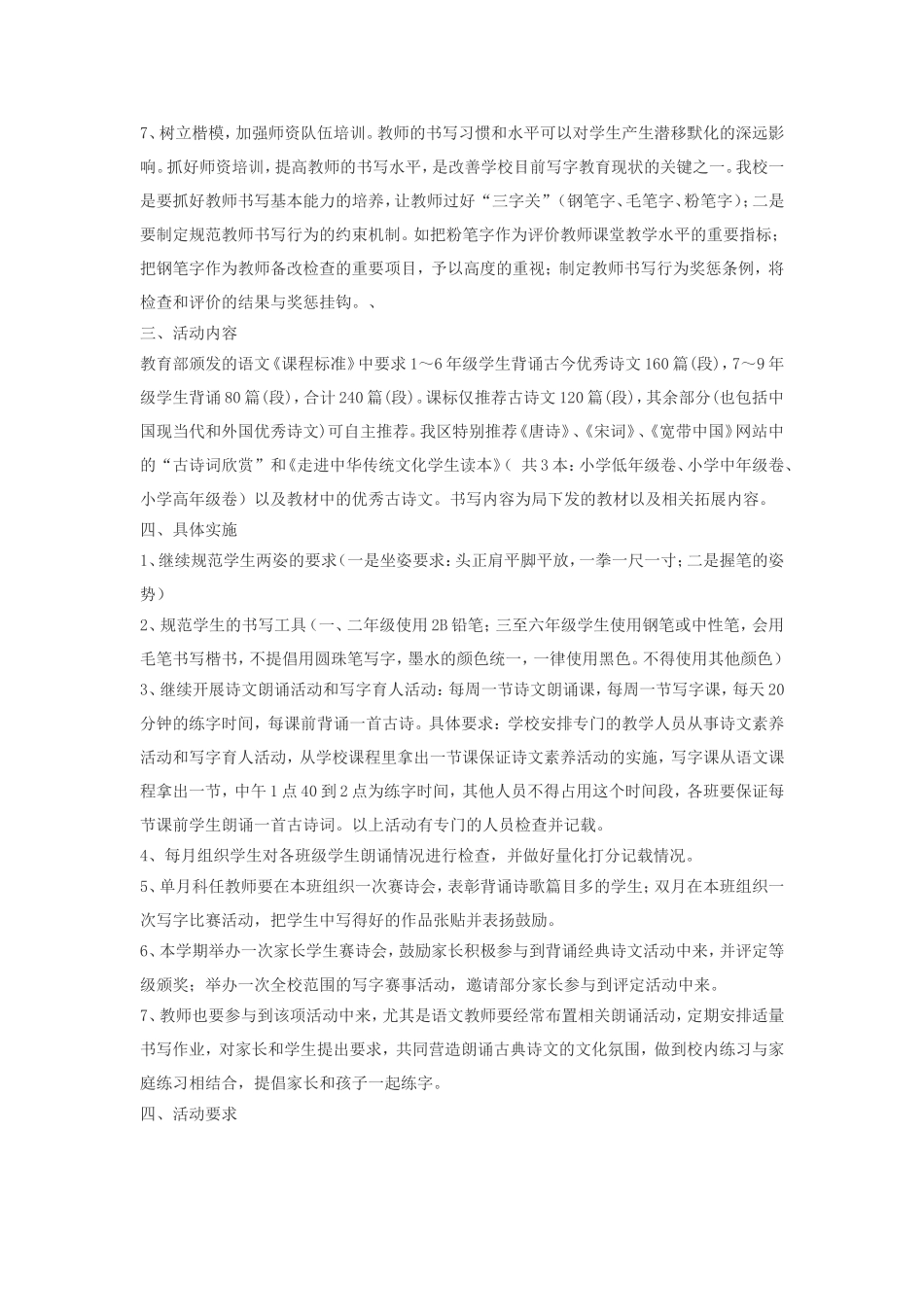 7、树立楷模，加强师资队伍培训。教师的书写习惯和水平可以对学生产生潜移默化的深远影响。抓好师资培训，提高教师的书写水平，是改善学校目前写字教育现状的关键之一。我校一是要抓好教师书写基本能力的培养，让教师过好“三字关”（钢笔字、毛笔字、粉笔字）；二是要制定规范教师书写行为的约束机制。如把粉笔字作为评价教师课堂教学水平的重要指标；把钢笔字作为教师备改检查的重要项目，予以高度的重视；制定教师书写行为奖惩条例，将检查和评价的结果与奖惩挂钩。、

三、活动内容

教育部颁发的语文《课程标准》中要求1～6年级学生背诵古今优秀诗文160篇(段)，7～9年级学生背诵80篇(段)，合计240篇(段)。课标仅推荐古诗文120篇(段)，其余部分(也包括中国现当代和外国优秀诗文)可自主推荐。我区特别推荐《唐诗》、《宋词》、《宽带中国》网站中的“古诗词欣赏”和《走进中华传统文化学生读本》( 共3本：小学低年级卷、小学中年级卷、小学高年级卷）以及教材中的优秀古诗文。书写内容为局下发的教材以及相关拓展内容。

四、具体实施

1、继续规范学生两姿的要求(一是坐姿要求：头正肩平脚平放，一拳一尺一寸；二是握笔的姿势）

2、规范学生的书写工具(一、二年级使用2B铅笔；三至六年级学生使用钢笔或中性笔，会用毛笔书写楷书，不提倡用圆珠笔写字，墨水的颜色统一，一律使用黑色。不得使用其他颜色）

3、继续开展诗文朗诵活动和写字育人活动：每周一节诗文朗诵课，每周一节写字课，每天20分钟的练字时间，每课前背诵一首古诗。具体要求：学校安排专门的教学人员从事诗文素养活动和写字育人活动，从学校课程里拿出一节课保证诗文素养活动的实施，写字课从语文课程拿出一节，中午1点40到2点为练字时间，其他人员不得占用这个时间段，各班要保证每节课前学生朗诵一首古诗词。以上活动有专门的人员检查并记载。

4、每月组织学生对各班级学生朗诵情况进行检查，并做好量化打分记载情况。

5、单月科任教师要在本班组织一次赛诗会，表彰背诵诗歌篇目多的学生；双月在本班组织一次写字比赛活动，把学生中写得好的作品张贴并表扬鼓励。

6、本学期举办一次家长学生赛诗会，鼓励家长积极参与到背诵经典诗文活动中来，并评定等级颁奖；举办一次全校范围的写字赛事活动，邀请部分家长参与到评定活动中来。

7、教师也要参与到该项活动中来，尤其是语文教师要经常布置相关朗诵活动，定期安排适量书写作业，对家长和学生提出要求，共同营造朗诵古典诗文的文化氛围，做到校内练习与家庭练习相结合，提倡家长和孩子一起练字。

四、活动要求